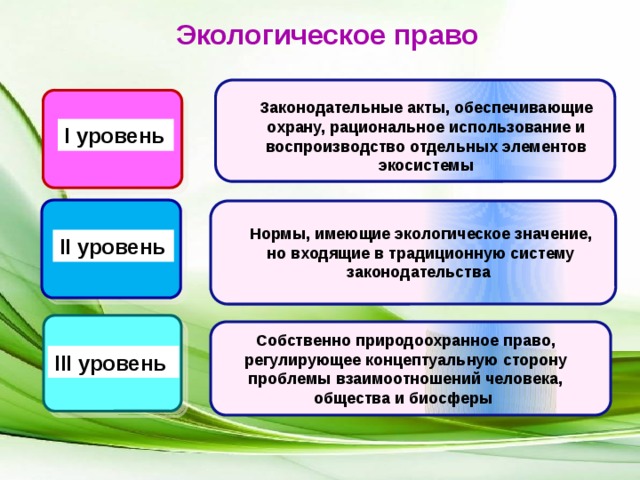 Экологическое право

I уровень

Законодательные акты, обеспечивающие охрану, рациональное использование и воспроизводство отдельных элементов экосистемы

II уровень

Нормы, имеющие экологическое значение, но входящие в традиционную систему законодательства

III уровень

Собственно природоохранное право, регулирующее концептуальную сторону проблемы взаимоотношений человека, общества и биосферы